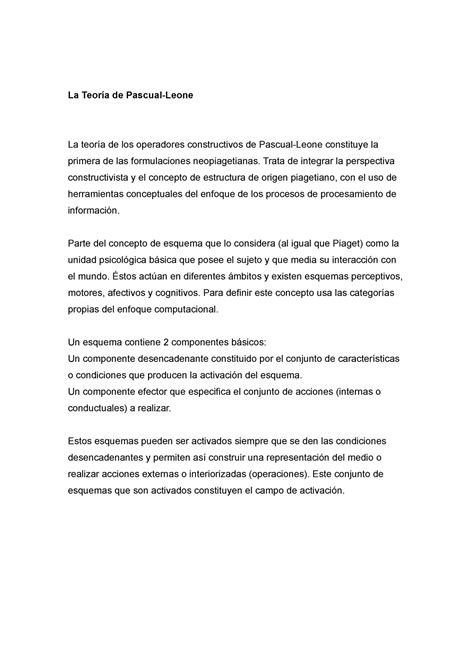 La Teoría de Pascual-Leone

La teoría de los operadores constructivos de Pascual-Leone constituye la primera de las formulaciones neopiagetianas. Trata de integrar la perspectiva constructivista y el concepto de estructura de origen piagetiano, con el uso de herramientas conceptuales del enfoque de los procesos de procesamiento de información.

Parte del concepto de esquema que lo considera (al igual que Piaget) como la unidad psicológica básica que posee el sujeto y que media su interacción con el mundo. Éstos actúan en diferentes ámbitos y existen esquemas perceptivos, motores, afectivos y cognitivos. Para definir este concepto usa las categorías propias del enfoque computacional.

Un esquema contiene 2 componentes básicos:
Un componente desencadenante constituido por el conjunto de características o condiciones que producen la activación del esquema.
Un componente efector que especifica el conjunto de acciones (internas o conductuales) a realizar.

Estos esquemas pueden ser activados siempre que se den las condiciones desencadenantes y permiten así construir una representación del medio o realizar acciones externas o interiorizadas (operaciones). Este conjunto de esquemas que son activados constituyen el campo de activación.